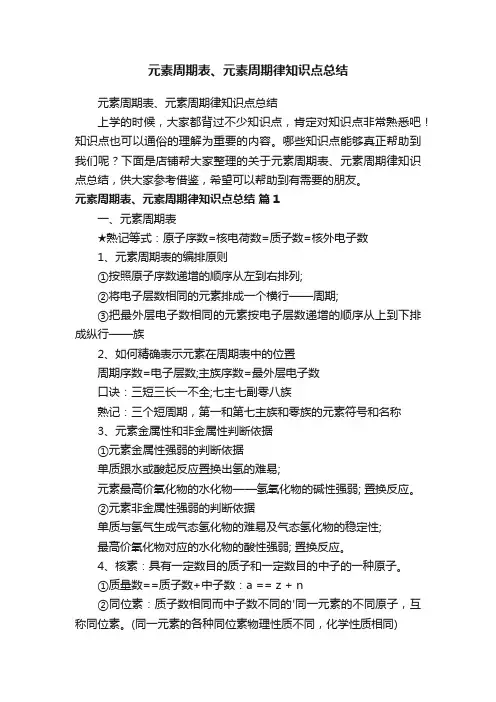 元素周期表、元素周期律知识点总结

元素周期表、元素周期律知识点总结

上学的时候，大家都背过不少知识点，肯定对知识点非常熟悉吧！知识点也可以通俗的理解为重要的内容。哪些知识点能够真正帮助到我们呢？下面是店铺帮大家整理的关于元素周期表、元素周期律知识点总结，供大家参考借鉴，希望可以帮助到有需要的朋友。

元素周期表、元素周期律知识点总结 篇1

一、元素周期表

★熟记等式：原子序数=核电荷数=质子数=核外电子数

1、元素周期表的编排原则

①按照原子序数递增的顺序从左到右排列;

②将电子层数相同的元素排成一个横行——周期;

③把最外层电子数相同的元素按电子层数递增的顺序从上到下排成纵行——族

2、如何精确表示元素在周期表中的位置

周期序数=电子层数;主族序数=最外层电子数

口诀：三短三长一不全;七主七副零八族

熟记：三个短周期，第一和第七主族和零族的元素符号和名称

3、元素金属性和非金属性判断依据

①元素金属性强弱的判断依据

单质跟水或酸起反应置换出氢的难易;

元素最高价氧化物的水化物——氢氧化物的碱性强弱; 置换反应。

②元素非金属性强弱的判断依据

单质与氢气生成气态氢化物的难易及气态氢化物的稳定性;

最高价氧化物对应的水化物的酸性强弱; 置换反应。

4、核素：具有一定数目的质子和一定数目的中子的一种原子。

①质量数==质子数+中子数：a == z + n

②同位素：质子数相同而中子数不同的'同一元素的不同原子，互称同位素。(同一元素的各种同位素物理性质不同，化学性质相同)